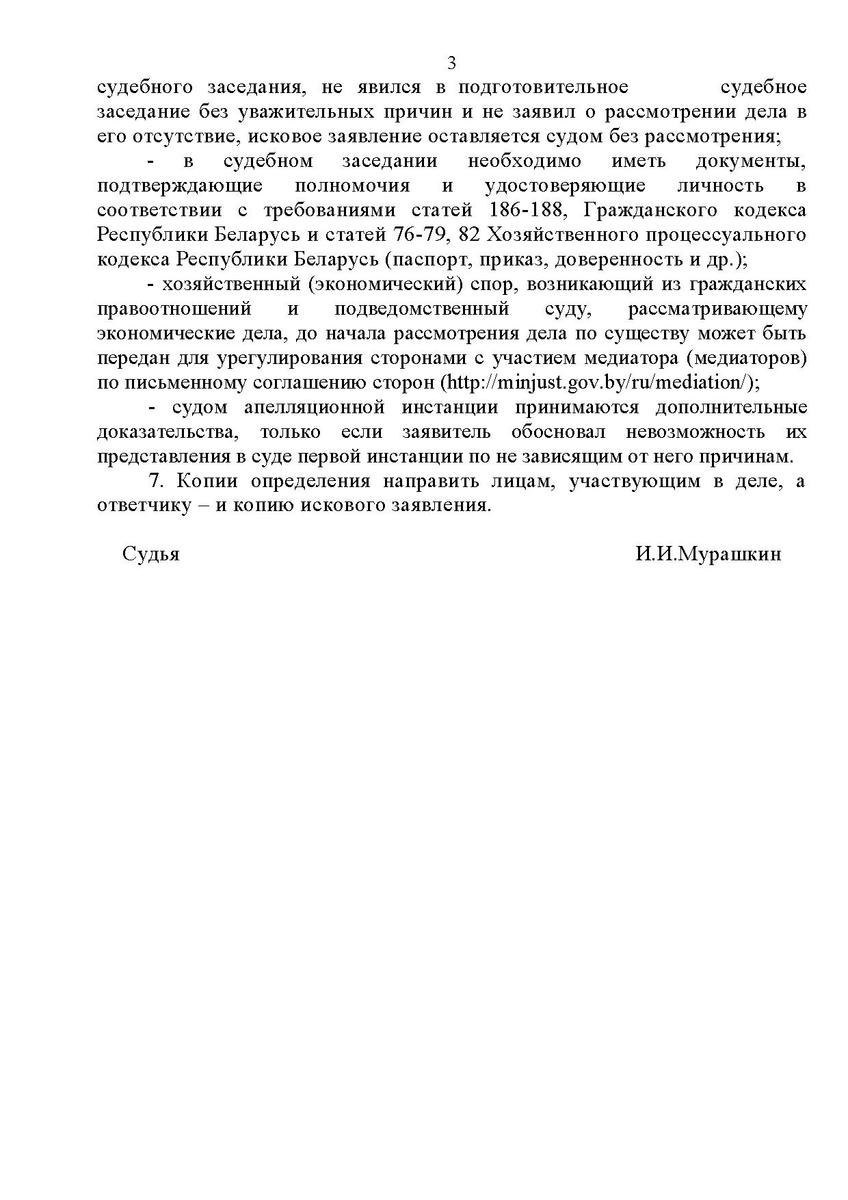 3

судебного заседания, не явился в подготовительное судебное заседание без уважительных причин и не заявил о рассмотрении дела в его отсутствие, исковое заявление оставляется судом без рассмотрения;

- в судебном заседании необходимо иметь документы, подтверждающие полномочия и удостоверяющие личность в соответствии с требованиями статей 186-188, Гражданского кодекса Республики Беларусь и статей 76-79, 82 Хозяйственного процессуального кодекса Республики Беларусь (паспорт, приказ, доверенность и др.);

- хозяйственный (экономический) спор, возникающий из гражданских правоотношений и подведомственный суду, рассматривающему экономические дела, до начала рассмотрения дела по существу может быть передан для урегулирования сторонами с участием медиатора (медиаторов) по письменному соглашению сторон (http://minjust.gov.by/ru/mediation/);

- судом апелляционной инстанции принимаются дополнительные доказательства, только если заявитель обосновал невозможность их представления в суде первой инстанции по не зависящим от него причинам.

7. Копии определения направить лицам, участвующим в деле, а ответчику – и копию искового заявления.

Судья И.И.Мурашкин